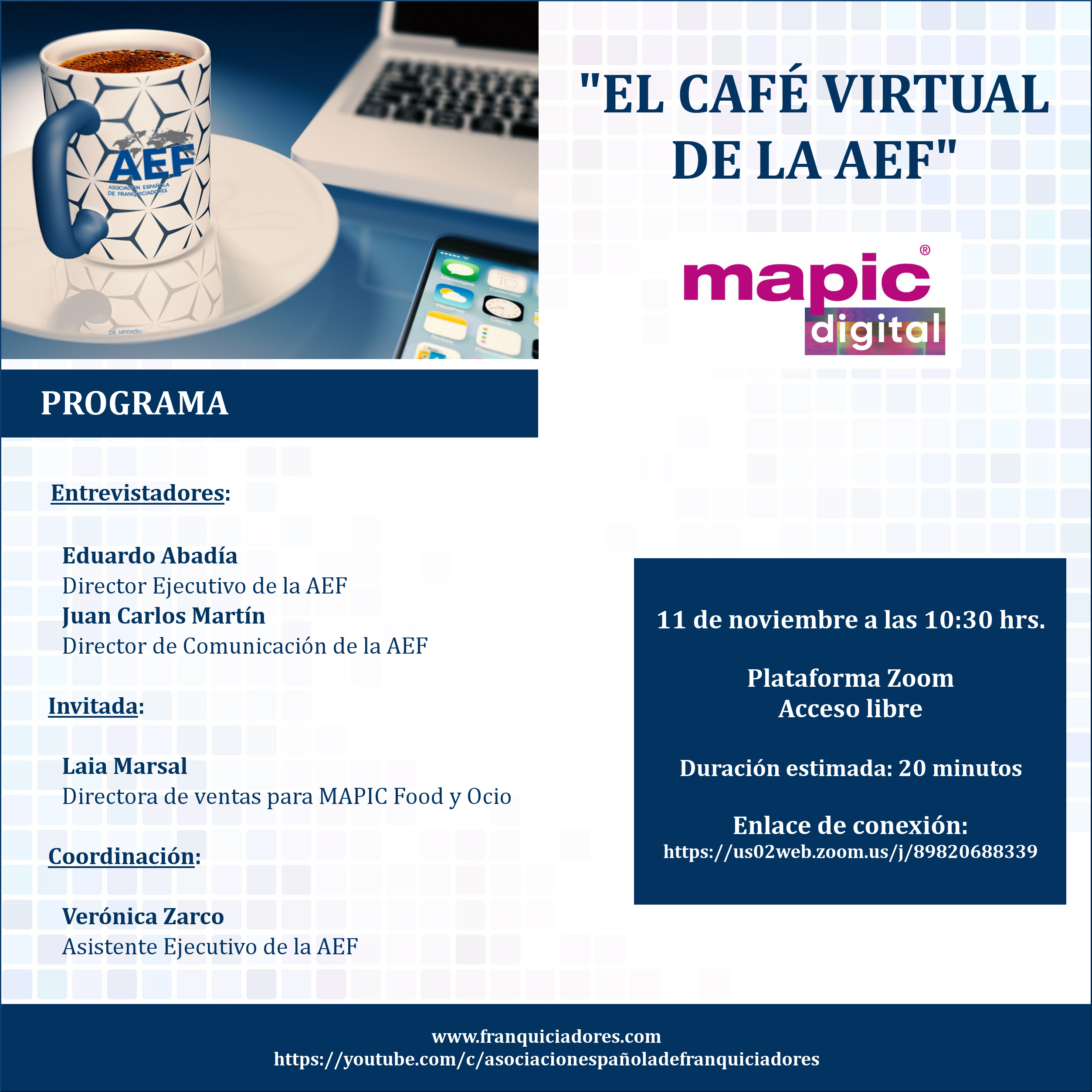 AEF
ASOCIACIÓN ESPAÑOLA DE FRANQUICIADORES

"EL CAFÉ VIRTUAL DE LA AEF"

mapic® digital

PROGRAMA

Entrevistadores:

Eduardo Abadía
Director Ejecutivo de la AEF
Juan Carlos Martín
Director de Comunicación de la AEF

Invitada:

Laia Marsal
Directora de ventas para MAPIC Food y Ocio

Coordinación:

Verónica Zarco
Asistente Ejecutivo de la AEF

11 de noviembre a las 10:30 hrs.

Plataforma Zoom
Acceso libre

Duración estimada: 20 minutos

Enlace de conexión:
https://us02web.zoom.us/j/89820688339

www.franquiciadores.com
https://youtube.com/c/asociacionespañoladefranquiciadores